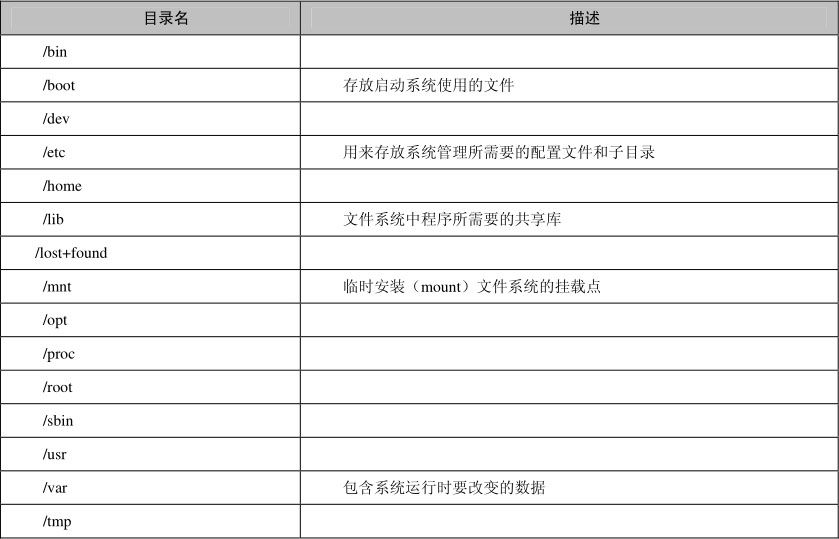 | 目录名 | 描述 |
|---|---|
| /bin | |
| /boot | 存放启动系统使用的文件 |
| /dev | |
| /etc | 用来存放系统管理所需要的配置文件和子目录 |
| /home | |
| /lib | 文件系统中程序所需要的共享库 |
| /lost+found | |
| /mnt | 临时安装（mount）文件系统的挂载点 |
| /opt | |
| /proc | |
| /root | |
| /sbin | |
| /usr | |
| /var | 包含系统运行时要改变的数据 |
| /tmp | |